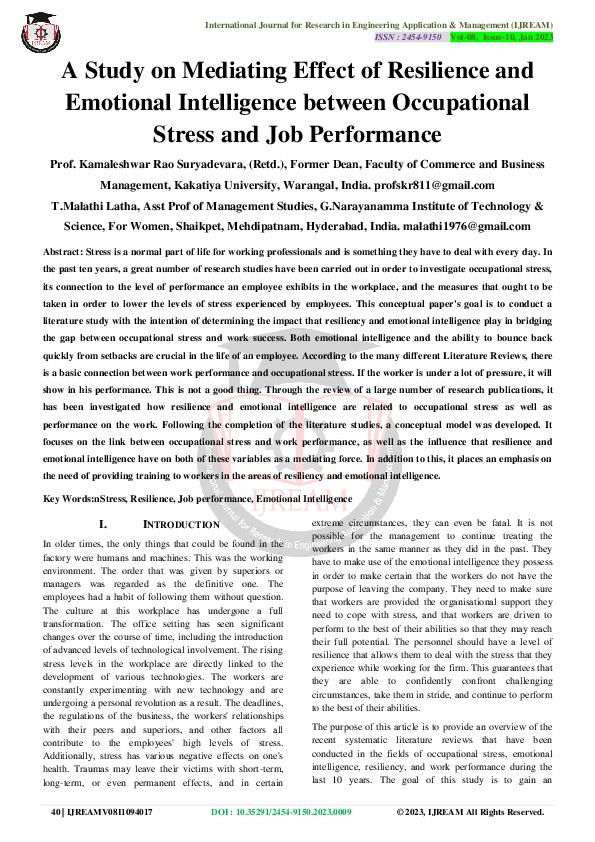 International Journal for Research in Engineering Application & Management (IJREAM)
ISSN : 2454-9150 Vol-08, Issue-10, Jan 2023

A Study on Mediating Effect of Resilience and Emotional Intelligence between Occupational Stress and Job Performance

Prof. Kamaleshwar Rao Suryadevara, (Retd.), Former Dean, Faculty of Commerce and Business Management, Kakatiya University, Warangal, India. profskr811@gmail.com
T.Malathi Latha, Asst Prof of Management Studies, G.Narayanamma Institute of Technology & Science, For Women, Shaikpet, Mehdipatnam, Hyderabad, India. malathi1976@gmail.com

Abstract: Stress is a normal part of life for working professionals and is something they have to deal with every day. In the past ten years, a great number of research studies have been carried out in order to investigate occupational stress, its connection to the level of performance an employee exhibits in the workplace, and the measures that ought to be taken in order to lower the levels of stress experienced by employees. This conceptual paper's goal is to conduct a literature study with the intention of determining the impact that resiliency and emotional intelligence play in bridging the gap between occupational stress and work success. Both emotional intelligence and the ability to bounce back quickly from setbacks are crucial in the life of an employee. According to the many different Literature Reviews, there is a basic connection between work performance and occupational stress. If the worker is under a lot of pressure, it will show in his performance. This is not a good thing. Through the review of a large number of research publications, it has been investigated how resilience and emotional intelligence are related to occupational stress as well as performance on the work. Following the completion of the literature studies, a conceptual model was developed. It focuses on the link between occupational stress and work performance, as well as the influence that resilience and emotional intelligence have on both of these variables as a mediating force. In addition to this, it places an emphasis on the need of providing training to workers in the areas of resiliency and emotional intelligence.

Key Words:nStress, Resilience, Job performance, Emotional Intelligence

I. INTRODUCTION

In older times, the only things that could be found in the factory were humans and machines. This was the working environment. The order that was given by superiors or managers was regarded as the definitive one. The employees had a habit of following them without question. The culture at this workplace has undergone a full transformation. The office setting has seen significant changes over the course of time, including the introduction of advanced levels of technological involvement. The rising stress levels in the workplace are directly linked to the development of various technologies. The workers are constantly experimenting with new technology and are undergoing a personal revolution as a result. The deadlines, the regulations of the business, the workers' relationships with their peers and superiors, and other factors all contribute to the employees' high levels of stress. Additionally, stress has various negative effects on one's health. Traumas may leave their victims with short-term, long-term, or even permanent effects, and in certain extreme circumstances, they can even be fatal. It is not possible for the management to continue treating the workers in the same manner as they did in the past. They have to make use of the emotional intelligence they possess in order to make certain that the workers do not have the purpose of leaving the company. They need to make sure that workers are provided the organisational support they need to cope with stress, and that workers are driven to perform to the best of their abilities so that they may reach their full potential. The personnel should have a level of resilience that allows them to deal with the stress that they experience while working for the firm. This guarantees that they are able to confidently confront challenging circumstances, take them in stride, and continue to perform to the best of their abilities.

The purpose of this article is to provide an overview of the recent systematic literature reviews that have been conducted in the fields of occupational stress, emotional intelligence, resiliency, and work performance during the last 10 years. The goal of this study is to gain an

40 | IJREAMV08I1094017 DOI : 10.35291/2454-9150.2023.0009 © 2023, IJREAM All Rights Reserved.